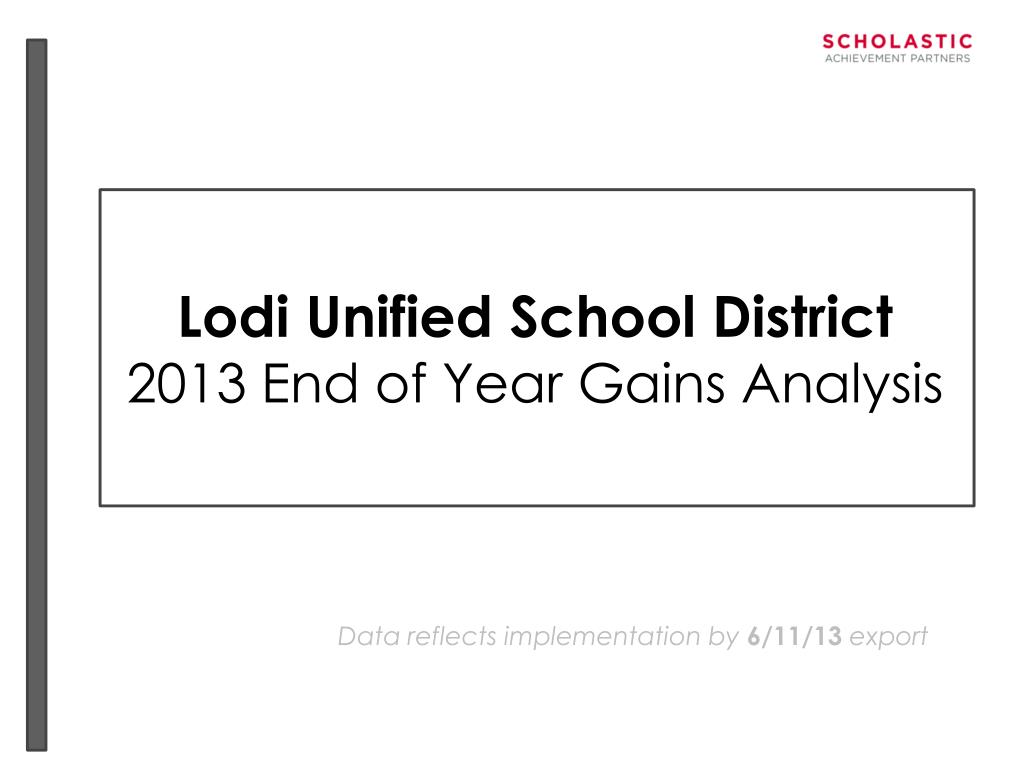 SCHOLASTIC
ACHIEVEMENT PARTNERS

Lodi Unified School District
2013 End of Year Gains Analysis

Data reflects implementation by 6/11/13 export